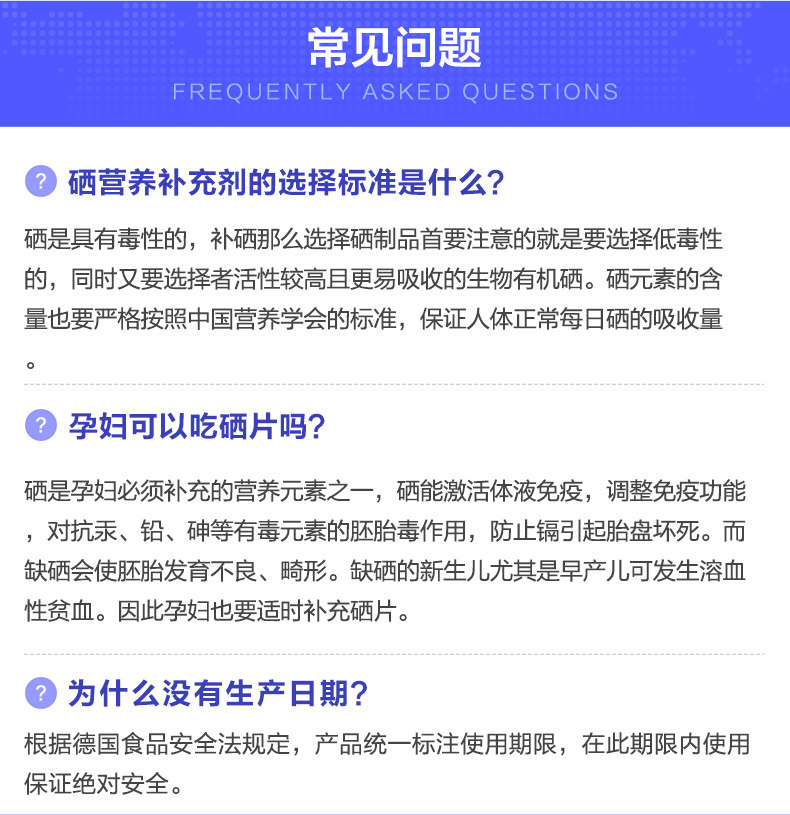 常见问题
FREQUENTLY ASKED QUESTIONS

? 硒营养补充剂的选择标准是什么?

硒是具有毒性的，补硒那么选择硒制品首要注意的就是要选择低毒性的，同时又要选择者活性较高且更易吸收的生物有机硒。硒元素的含量也要严格按照中国营养学会的标准，保证人体正常每日硒的吸收量。

? 孕妇可以吃硒片吗?

硒是孕妇必须补充的营养元素之一，硒能激活体液免疫，调整免疫功能，对抗汞、铅、砷等有毒元素的胚胎毒作用，防止镉引起胎盘坏死。而缺硒会使胚胎发育不良、畸形。缺硒的新生儿尤其是早产儿可发生溶血性贫血。因此孕妇也要适时补充硒片。

? 为什么没有生产日期?

根据德国食品安全法规定，产品统一标注使用期限，在此期限内使用保证绝对安全。